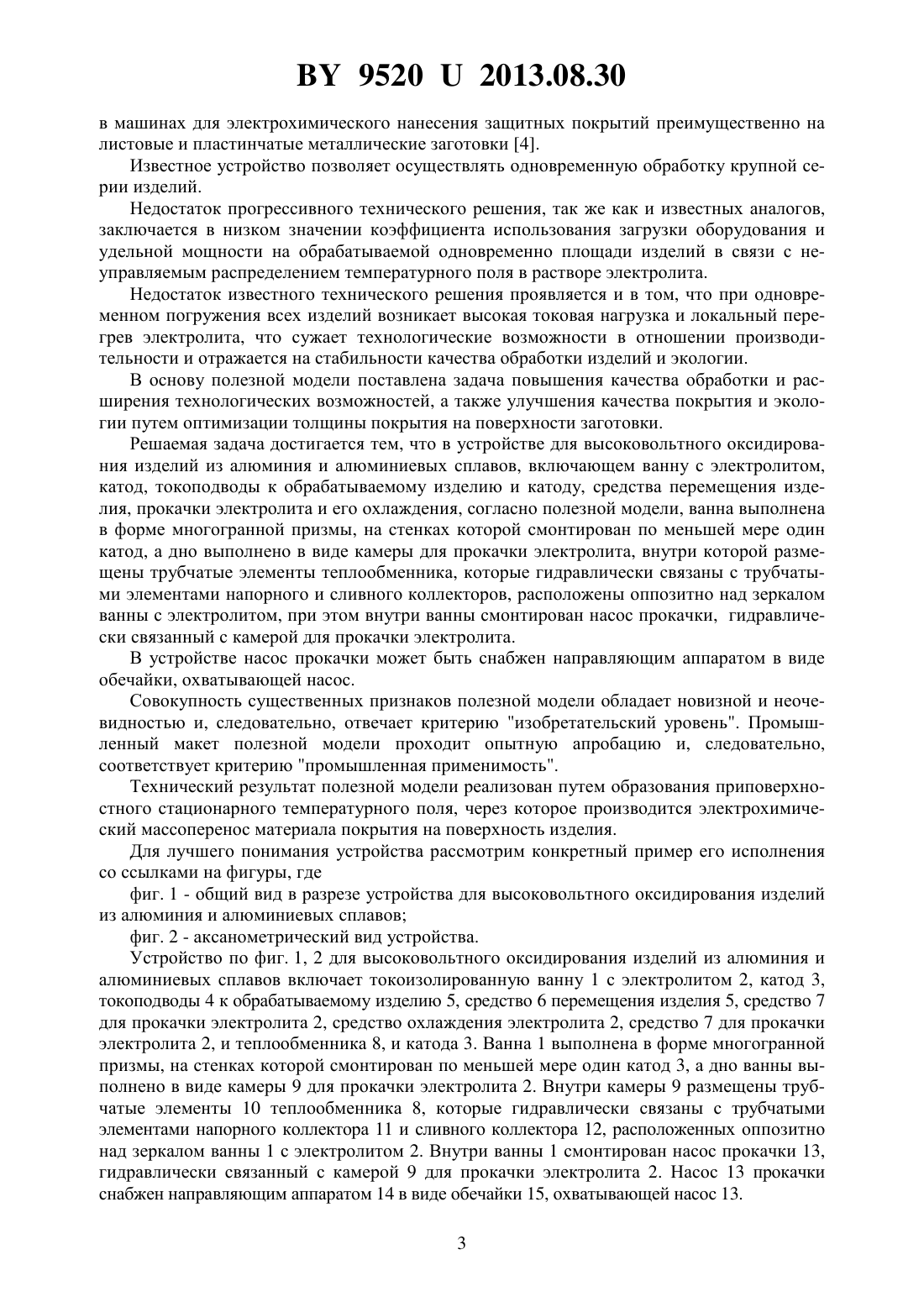 BY 9520 U 2013.08.30

в машинах для электрохимического нанесения защитных покрытий преимущественно на листовые и пластинчатые металлические заготовки [4].

Известное устройство позволяет осуществлять одновременную обработку крупной серии изделий.

Недостаток прогрессивного технического решения, так же как и известных аналогов, заключается в низком значении коэффициента использования загрузки оборудования и удельной мощности на обрабатываемой одновременно площади изделий в связи с неуправляемым распределением температурного поля в растворе электролита.

Недостаток известного технического решения проявляется и в том, что при одновременном погружения всех изделий возникает высокая токовая нагрузка и локальный перегрев электролита, что сужает технологические возможности в отношении производительности и отражается на стабильности качества обработки изделий и экологии.

В основу полезной модели поставлена задача повышения качества обработки и расширения технологических возможностей, а также улучшения качества покрытия и экологии путем оптимизации толщины покрытия на поверхности заготовки.

Решаемая задача достигается тем, что в устройстве для высоковольтного оксидирования изделий из алюминия и алюминиевых сплавов, включающем ванну с электролитом, катод, токоподводы к обрабатываемому изделию и катоду, средства перемещения изделия, прокачки электролита и его охлаждения, согласно полезной модели, ванна выполнена в форме многогранной призмы, на стенках которой смонтирован по меньшей мере один катод, а дно выполнено в виде камеры для прокачки электролита, внутри которой размещены трубчатые элементы теплообменника, которые гидравлически связаны с трубчатыми элементами напорного и сливного коллекторов, расположены оппозитно над зеркалом ванны с электролитом, при этом внутри ванны смонтирован насос прокачки, гидравлически связанный с камерой для прокачки электролита.

В устройстве насос прокачки может быть снабжен направляющим аппаратом в виде обечайки, охватывающей насос.

Совокупность существенных признаков полезной модели обладает новизной и неочевидностью и, следовательно, отвечает критерию "изобретательский уровень". Промышленный макет полезной модели проходит опытную апробацию и, следовательно, соответствует критерию "промышленная применимость".

Технический результат полезной модели реализован путем образования приповерхностного стационарного температурного поля, через которое производится электрохимический массоперенос материала покрытия на поверхность изделия.

Для лучшего понимания устройства рассмотрим конкретный пример его исполнения со ссылками на фигуры, где

фиг. 1 - общий вид в разрезе устройства для высоковольтного оксидирования изделий из алюминия и алюминиевых сплавов;

фиг. 2 - аксанометрический вид устройства.

Устройство по фиг. 1, 2 для высоковольтного оксидирования изделий из алюминия и алюминиевых сплавов включает токоизолированную ванну 1 с электролитом 2, катод 3, токоподводы 4 к обрабатываемому изделию 5, средство 6 перемещения изделия 5, средство 7 для прокачки электролита 2, средство охлаждения электролита 2, средство 7 для прокачки электролита 2, и теплообменника 8, и катода 3. Ванна 1 выполнена в форме многогранной призмы, на стенках которой смонтирован по меньшей мере один катод 3, а дно ванны выполнено в виде камеры 9 для прокачки электролита 2. Внутри камеры 9 размещены трубчатые элементы 10 теплообменника 8, которые гидравлически связаны с трубчатыми элементами напорного коллектора 11 и сливного коллектора 12, расположенных оппозитно над зеркалом ванны 1 с электролитом 2. Внутри ванны 1 смонтирован насос прокачки 13, гидравлически связанный с камерой 9 для прокачки электролита 2. Насос 13 прокачки снабжен направляющим аппаратом 14 в виде обечайки 15, охватывающей насос 13.

3